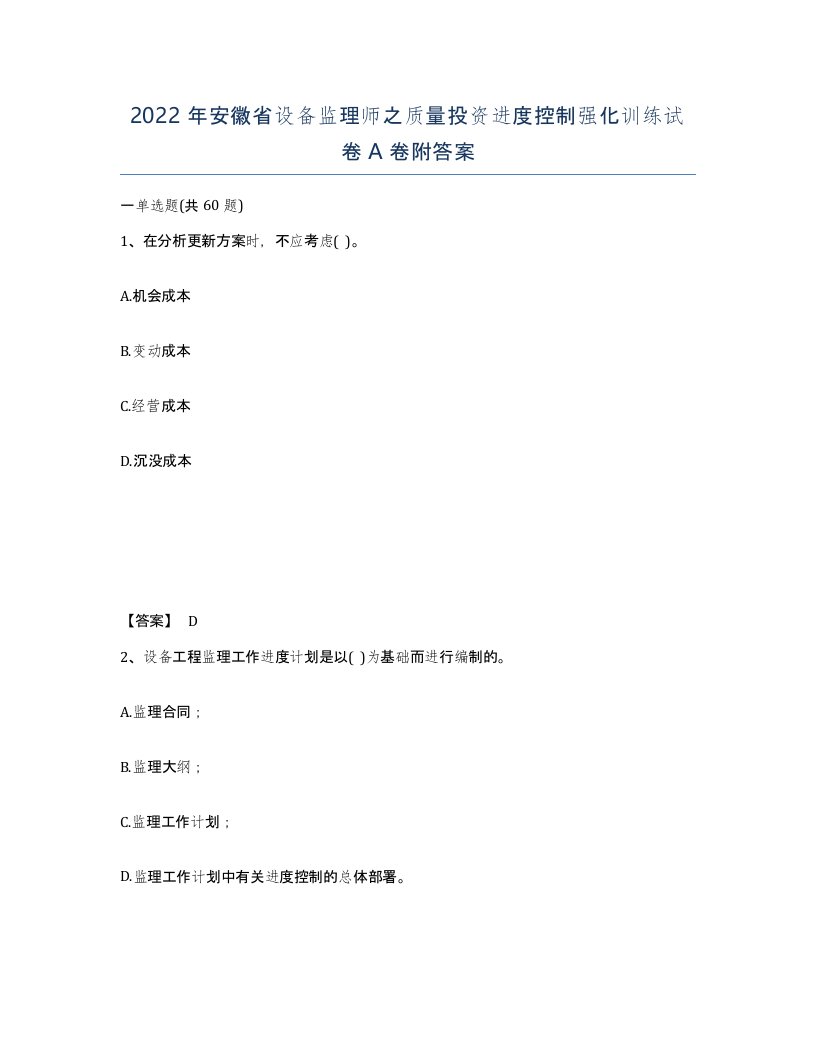 2022 年安徽省设备监理师之质量投资进度控制强化训练试卷 A 卷附答案

一单选题(共 60 题)

1、在分析更新方案时，不应考虑( )。

A.机会成本

B.变动成本

C.经营成本

D.沉没成本

【答案】 D

2、设备工程监理工作进度计划是以( )为基础而进行编制的。

A.监理合同；

B.监理大纲；

C.监理工作计划；

D.监理工作计划中有关进度控制的总体部署。